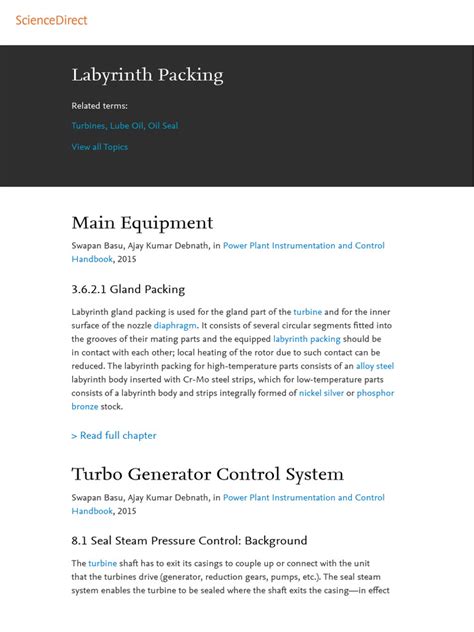 ScienceDirect

Labyrinth Packing

Related terms:

Turbines, Lube Oil, Oil Seal

View all Topics

Main Equipment

Swapan Basu, Ajay Kumar Debnath, in Power Plant Instrumentation and Control Handbook, 2015

3.6.2.1 Gland Packing

Labyrinth gland packing is used for the gland part of the turbine and for the inner surface of the nozzle diaphragm. It consists of several circular segments fitted into the grooves of their mating parts and the equipped labyrinth packing should be in contact with each other; local heating of the rotor due to such contact can be reduced. The labyrinth packing for high-temperature parts consists of an alloy steel labyrinth body inserted with Cr-Mo steel strips, which for low-temperature parts consists of a labyrinth body and strips integrally formed of nickel silver or phosphor bronze stock.

> Read full chapter

Turbo Generator Control System

Swapan Basu, Ajay Kumar Debnath, in Power Plant Instrumentation and Control Handbook, 2015

8.1 Seal Steam Pressure Control: Background

The turbine shaft has to exit its casings to couple up or connect with the unit that the turbines drive (generator, reduction gears, pumps, etc.). The seal steam system enables the turbine to be sealed where the shaft exits the casing—in effect